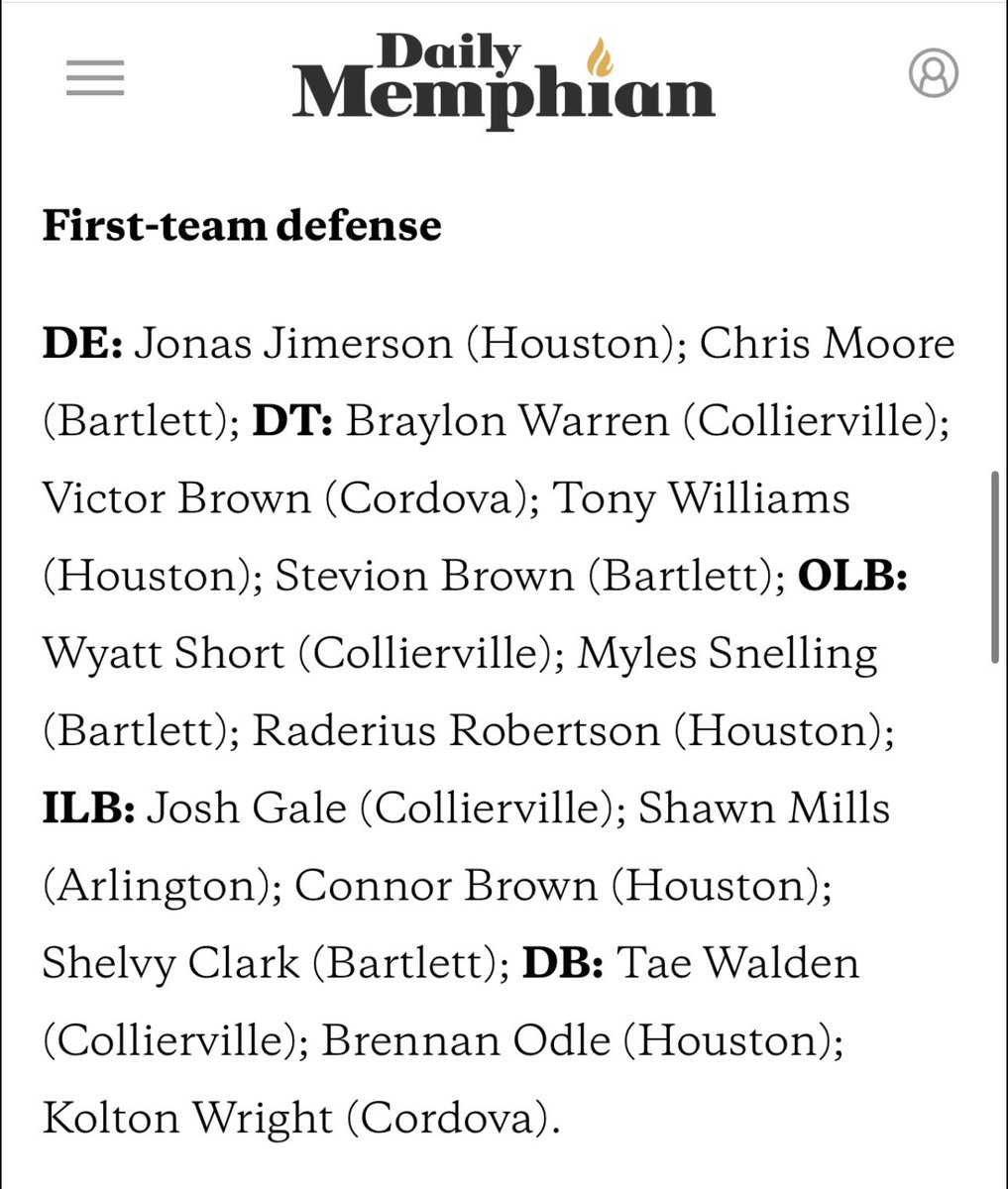 Daily Memphian

First-team defense

DE: Jonas Jimerson (Houston); Chris Moore (Bartlett); DT: Braylon Warren (Collierville); Victor Brown (Cordova); Tony Williams (Houston); Stevion Brown (Bartlett); OLB: Wyatt Short (Collierville); Myles Snelling (Bartlett); Raderius Robertson (Houston); ILB: Josh Gale (Collierville); Shawn Mills (Arlington); Connor Brown (Houston); Shelvy Clark (Bartlett); DB: Tae Walden (Collierville); Brennan Odle (Houston); Kolton Wright (Cordova).